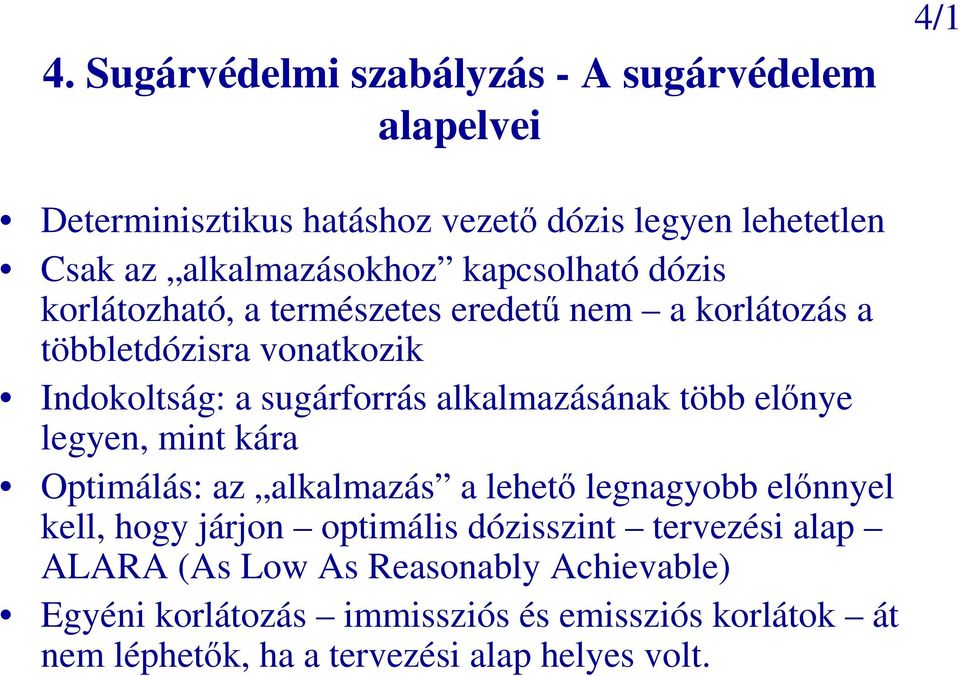 4/1

4. Sugárvédelmi szabályzás - A sugárvédelem alapelvei

• Determinisztikus hatáshoz vezető dózis legyen lehetetlen
• Csak az „alkalmazásokhoz” kapcsolható dózis korlátozható, a természetes eredetű nem – a korlátozás a többletdózisra vonatkozik
• Indokoltság: a sugárforrás alkalmazásának több előnye legyen, mint kára
• Optimálás: az „alkalmazás” a lehető legnagyobb előnnyel kell, hogy járjon – optimális dózisszint – tervezési alap – ALARA (As Low As Reasonably Achievable)
• Egyéni korlátozás – immissziós és emissziós korlátok – át nem léphetők, ha a tervezési alap helyes volt.